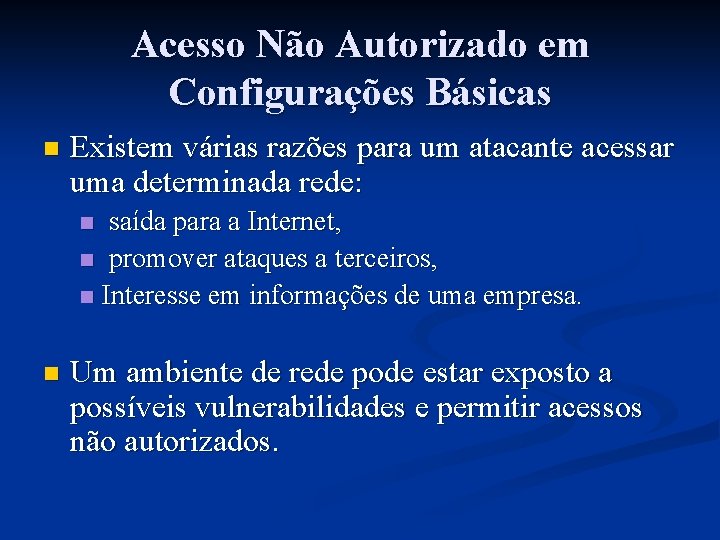 Acesso Não Autorizado em Configurações Básicas

• Existem várias razões para um atacante acessar uma determinada rede:
  • saída para a Internet,
  • promover ataques a terceiros,
  • Interesse em informações de uma empresa.

• Um ambiente de rede pode estar exposto a possíveis vulnerabilidades e permitir acessos não autorizados.